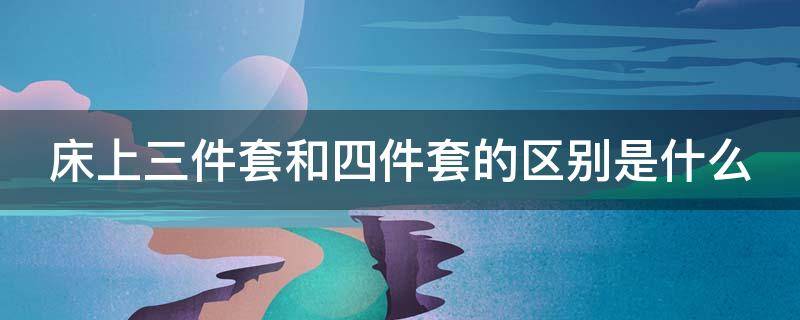 床上三件套和四件套的区别是什么